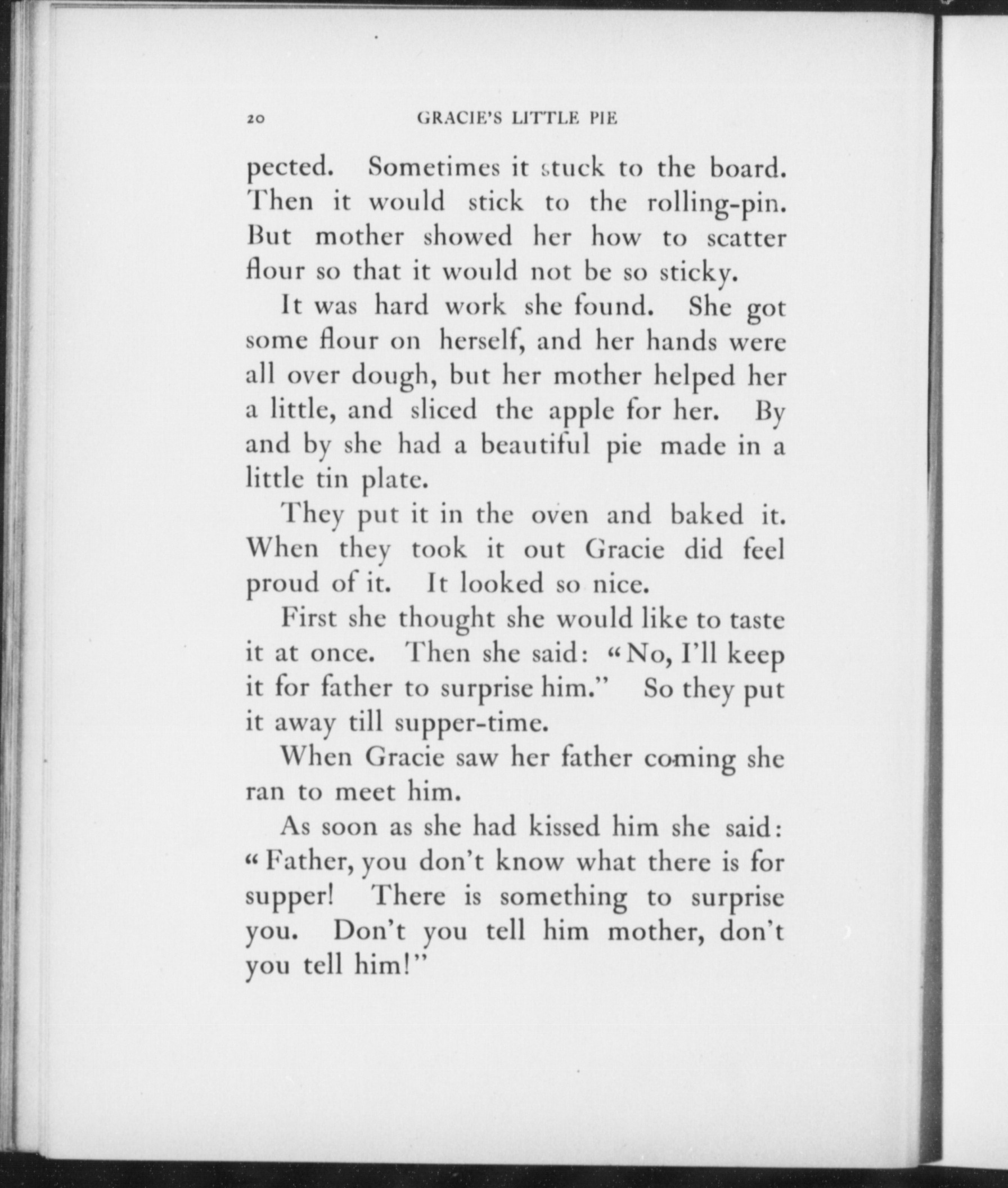 20 GRACIE'S LITTLE PIE

pected. Sometimes it stuck to the board. Then it would stick to the rolling-pin. But mother showed her how to scatter flour so that it would not be so sticky.

It was hard work she found. She got some flour on herself, and her hands were all over dough, but her mother helped her a little, and sliced the apple for her. By and by she had a beautiful pie made in a little tin plate.

They put it in the oven and baked it. When they took it out Gracie did feel proud of it. It looked so nice.

First she thought she would like to taste it at once. Then she said: "No, I'll keep it for father to surprise him." So they put it away till supper-time.

When Gracie saw her father coming she ran to meet him.

As soon as she had kissed him she said: "Father, you don't know what there is for supper! There is something to surprise you. Don't you tell him mother, don't you tell him!"